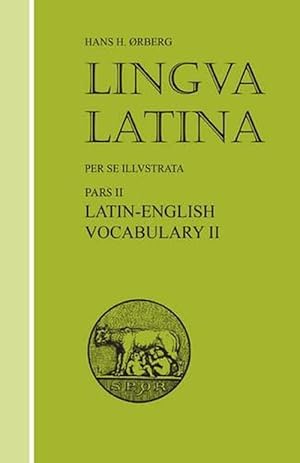 HANS H. ØRBERG

LINGVA LATINA

PER SE ILLVSTRATA

PARS II

LATIN-ENGLISH VOCABULARY II

SPQR